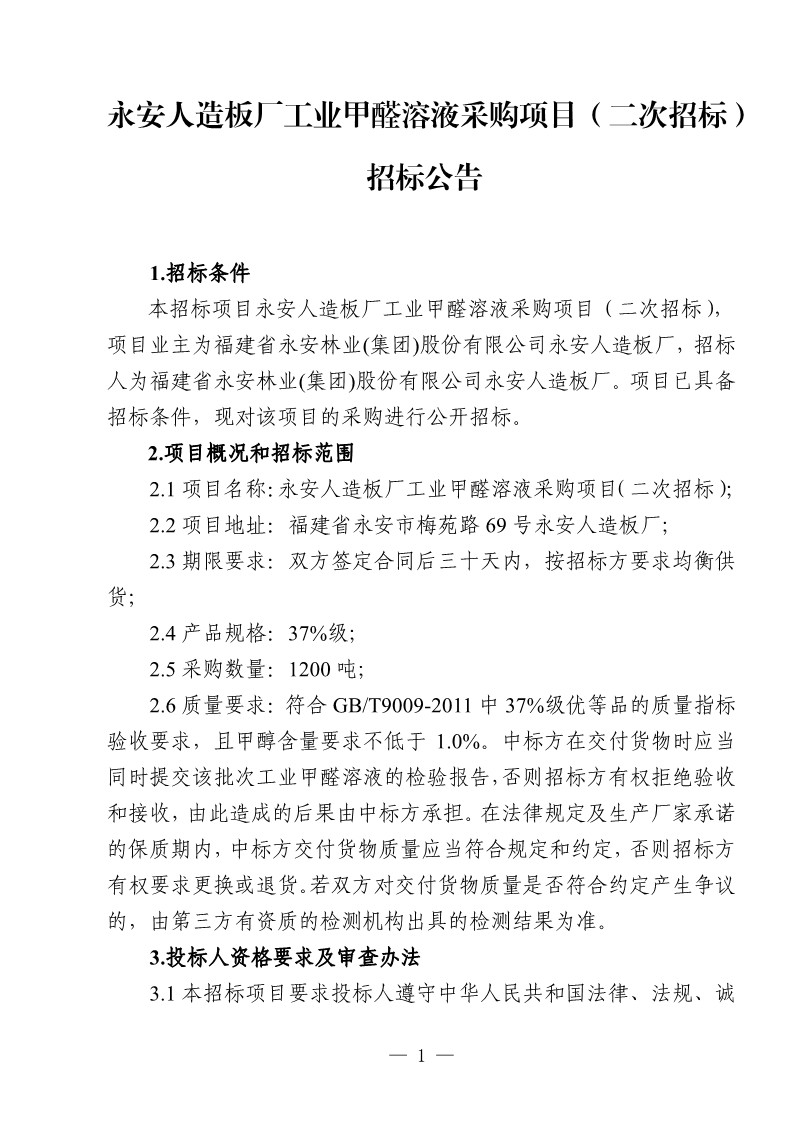 永安人造板厂工业甲醛溶液采购项目（二次招标）

招标公告

1.招标条件

本招标项目永安人造板厂工业甲醛溶液采购项目（二次招标），项目业主为福建省永安林业(集团)股份有限公司永安人造板厂，招标人为福建省永安林业(集团)股份有限公司永安人造板厂。项目已具备招标条件，现对该项目的采购进行公开招标。

2.项目概况和招标范围

2.1 项目名称：永安人造板厂工业甲醛溶液采购项目（二次招标）；

2.2 项目地址：福建省永安市梅苑路 69 号永安人造板厂；

2.3 期限要求：双方签定合同后三十天内，按招标方要求均衡供货；

2.4 产品规格：37%级；

2.5 采购数量：1200 吨；

2.6 质量要求：符合 GB/T9009-2011 中 37%级优等品的质量指标验收要求，且甲醇含量要求不低于 1.0%。中标方在交付货物时应当同时提交该批次工业甲醛溶液的检验报告，否则招标方有权拒绝验收和接收，由此造成的后果由中标方承担。在法律规定及生产厂家承诺的保质期内，中标方交付货物质量应当符合规定和约定，否则招标方有权要求更换或退货。若双方对交付货物质量是否符合约定产生争议的，由第三方有资质的检测机构出具的检测结果为准。

3.投标人资格要求及审查办法

3.1 本招标项目要求投标人遵守中华人民共和国法律、法规、诚

— 1 —